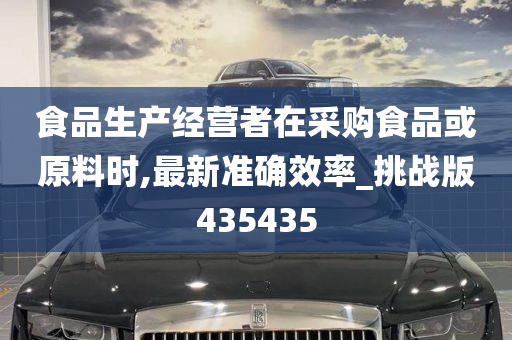 食品生产经营者在采购食品或原料时,最新准确效率_挑战版435435